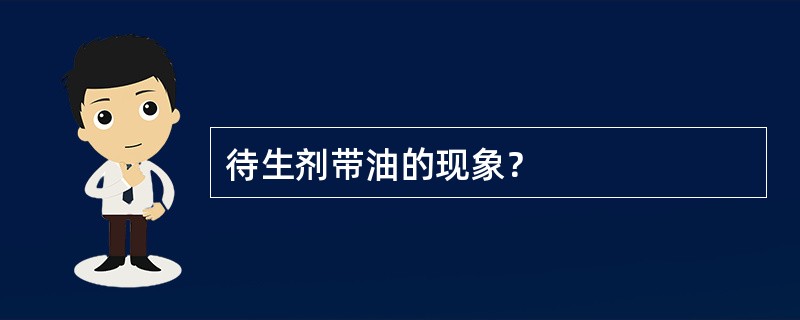 待生剂带油的现象？